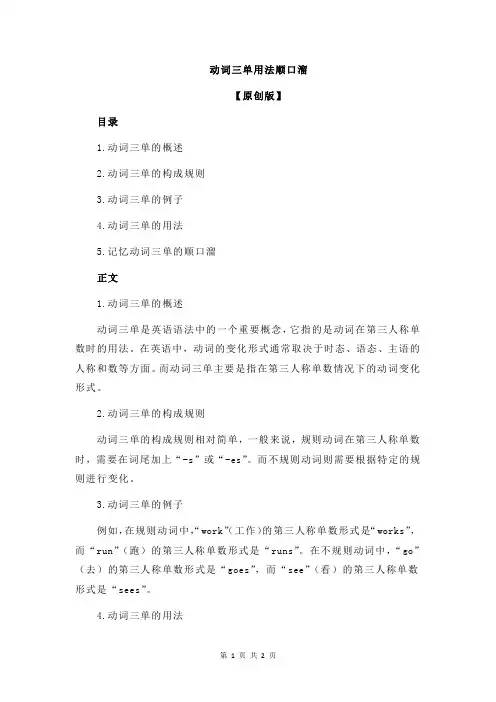 动词三单用法顺口溜

【原创版】

目录

1.动词三单的概述

2.动词三单的构成规则

3.动词三单的例子

4.动词三单的用法

5.记忆动词三单的顺口溜

正文

1.动词三单的概述

动词三单是英语语法中的一个重要概念，它指的是动词在第三人称单数时的用法。在英语中，动词的变化形式通常取决于时态、语态、主语的人称和数等方面。而动词三单主要是指在第三人称单数情况下的动词变化形式。

2.动词三单的构成规则

动词三单的构成规则相对简单，一般来说，规则动词在第三人称单数时，需要在词尾加上“-s”或“-es”。而不规则动词则需要根据特定的规则进行变化。

3.动词三单的例子

例如，在规则动词中，“work”(工作)的第三人称单数形式是“works”，而“run”（跑）的第三人称单数形式是“runs”。在不规则动词中，“go”（去）的第三人称单数形式是“goes”，而“see”（看）的第三人称单数形式是“sees”。

4.动词三单的用法

第 1 页 共 2 页